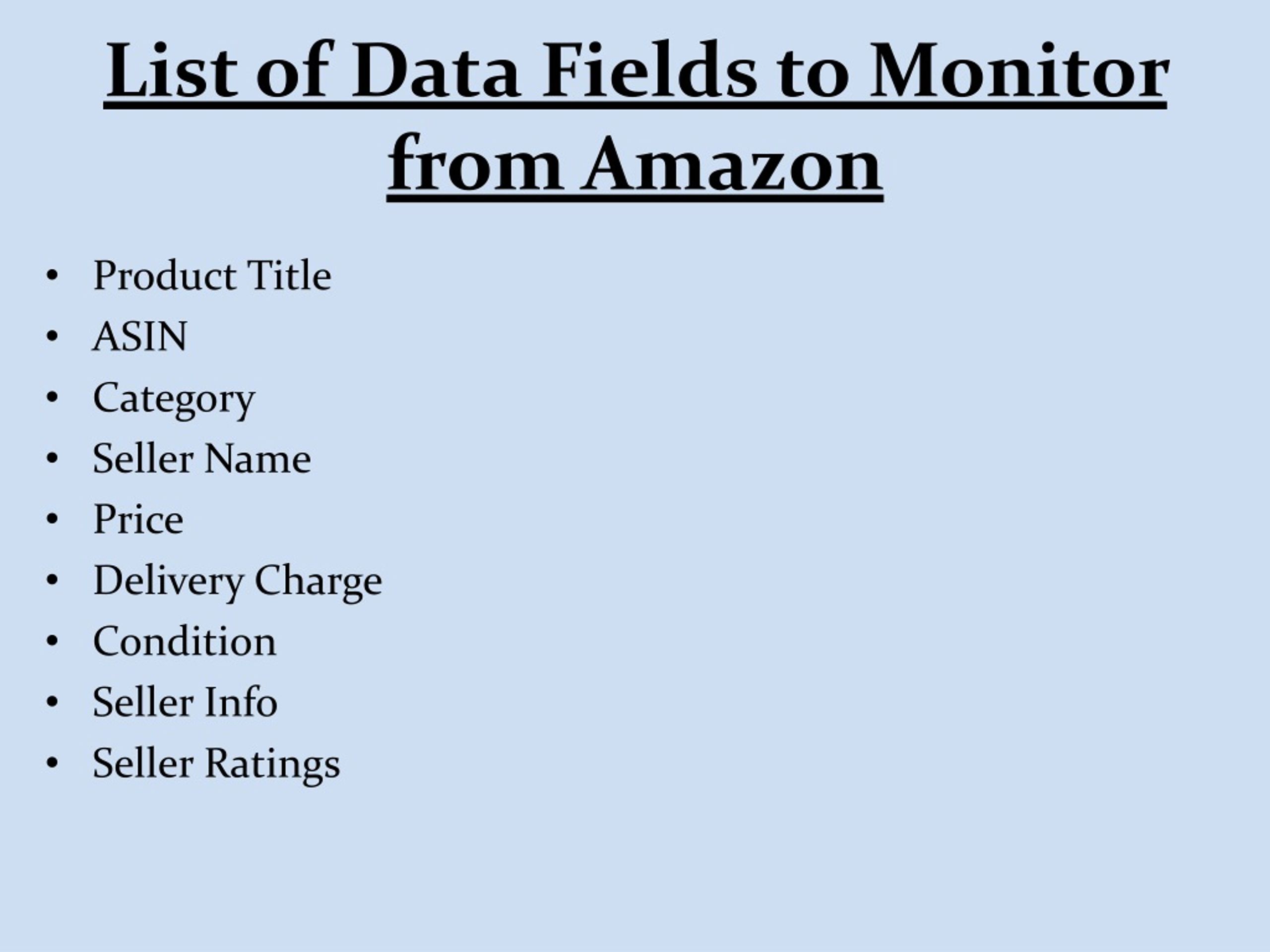 List of Data Fields to Monitor from Amazon

• Product Title
• ASIN
• Category
• Seller Name
• Price
• Delivery Charge
• Condition
• Seller Info
• Seller Ratings